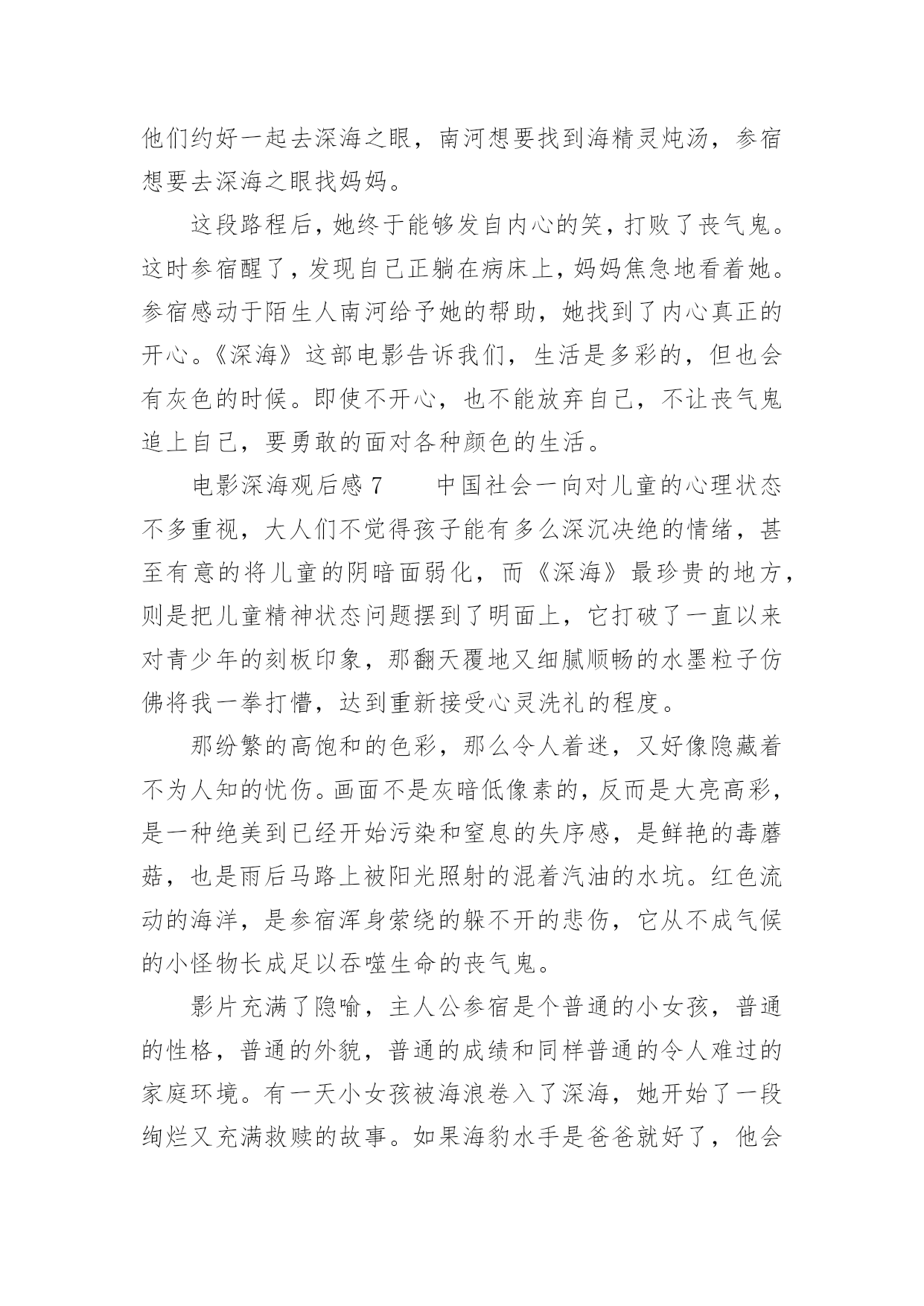 他们约好一起去深海之眼，南河想要找到海精灵炖汤，参宿想要去深海之眼找妈妈。

这段路程后，她终于能够发自内心的笑，打败了丧气鬼。这时参宿醒了，发现自己正躺在病床上，妈妈焦急地看着她。参宿感动于陌生人南河给予她的帮助，她找到了内心真正的开心。《深海》这部电影告诉我们，生活是多彩的，但也会有灰色的时候。即使不开心，也不能放弃自己，不让丧气鬼追上自己，要勇敢的面对各种颜色的生活。

电影深海观后感 7　　中国社会一向对儿童的心理状态不多重视，大人们不觉得孩子能有多么深沉决绝的情绪，甚至有意的将儿童的阴暗面弱化，而《深海》最珍贵的地方，则是把儿童精神状态问题摆到了明面上，它打破了一直以来对青少年的刻板印象，那翻天覆地又细腻顺畅的水墨粒子仿佛将我一拳打懵，达到重新接受心灵洗礼的程度。

那纷繁的高饱和的色彩，那么令人着迷，又好像隐藏着不为人知的忧伤。画面不是灰暗低像素的，反而是大亮高彩，是一种绝美到已经开始污染和窒息的失序感，是鲜艳的毒蘑菇，也是雨后马路上被阳光照射的混着汽油的水坑。红色流动的海洋，是参宿浑身萦绕的躲不开的悲伤，它从不成气候的小怪物长成足以吞噬生命的丧气鬼。

影片充满了隐喻，主人公参宿是个普通的小女孩，普通的性格，普通的外貌，普通的成绩和同样普通的令人难过的家庭环境。有一天小女孩被海浪卷入了深海，她开始了一段绚烂又充满救赎的故事。如果海豹水手是爸爸就好了，他会